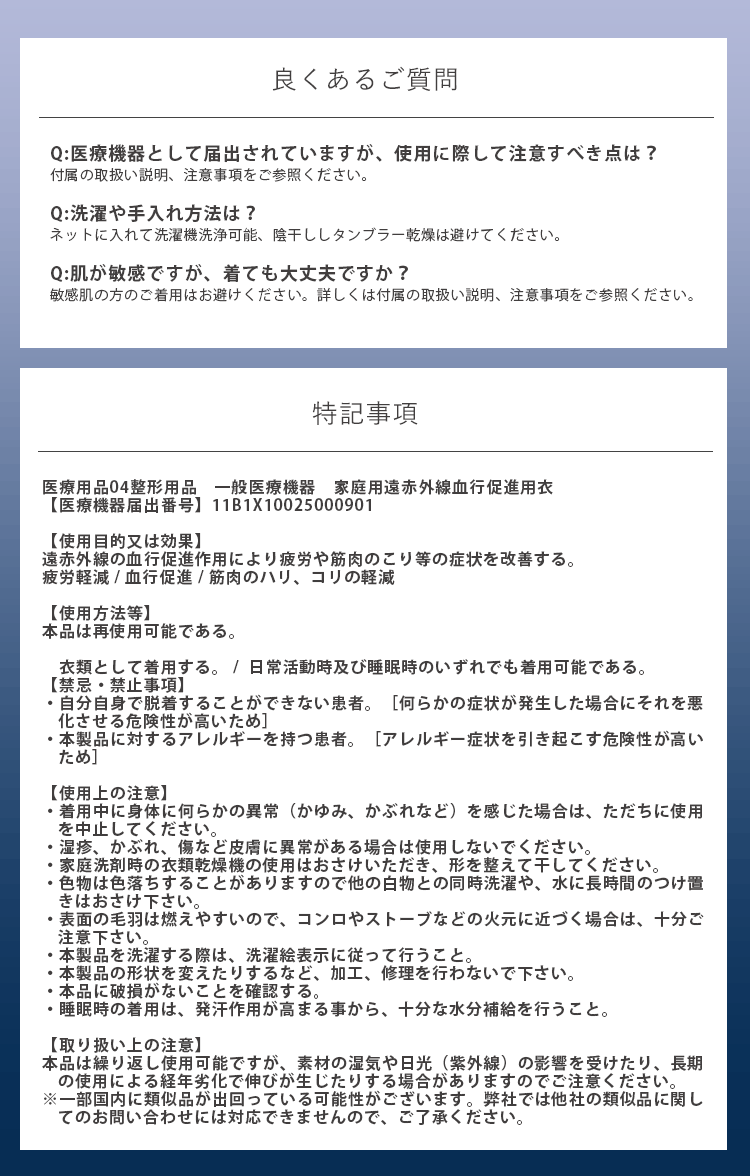 良くあるご質問

Q:医療機器として届出されていますが、使用に際して注意すべき点は？
付属の取扱い説明、注意事項をご参照ください。

Q:洗濯や手入れ方法は？
ネットに入れて洗濯機洗浄可能、陰干ししタンブラー乾燥は避けてください。

Q:肌が敏感ですが、着ても大丈夫ですか？
敏感肌の方のご着用はお避けください。詳しくは付属の取扱い説明、注意事項をご参照ください。

特記事項

医療用品04整形用品　一般医療機器　家庭用遠赤外線血行促進用衣
【医療機器届出番号】11B1X10025000901

【使用目的又は効果】
遠赤外線の血行促進作用により疲労や筋肉のこり等の症状を改善する。
疲労軽減 / 血行促進 / 筋肉のハリ、コリの軽減

【使用方法等】
本品は再使用可能である。

衣類として着用する。 / 日常活動時及び睡眠時のいずれでも着用可能である。
【禁忌・禁止事項】
・自分自身で脱着することができない患者。［何らかの症状が発生した場合にそれを悪化させる危険性が高いため］
・本製品に対するアレルギーを持つ患者。［アレルギー症状を引き起こす危険性が高いため］

【使用上の注意】
・着用中に身体に何らかの異常（かゆみ、かぶれなど）を感じた場合は、ただちに使用を中止してください。
・湿疹、かぶれ、傷など皮膚に異常がある場合は使用しないでください。
・家庭洗剤時の衣類乾燥機の使用はおさけいただき、形を整えて干してください。
・色物は色落ちすることがありますので他の白物との同時洗濯や、水に長時間のつけ置きはおさけ下さい。
・表面の毛羽は燃えやすいので、コンロやストーブなどの火元に近づく場合は、十分ご注意下さい。
・本製品を洗濯する際は、洗濯絵表示に従って行うこと。
・本製品の形状を変えたりするなど、加工、修理を行わないで下さい。
・本品に破損がないことを確認する。
・睡眠時の着用は、発汗作用が高まる事から、十分な水分補給を行うこと。

【取り扱い上の注意】
本品は繰り返し使用可能ですが、素材の湿気や日光（紫外線）の影響を受けたり、長期の使用による経年劣化で伸びが生じたりする場合がありますのでご注意ください。
※一部国内に類似品が出回っている可能性がございます。弊社では他社の類似品に関してのお問い合わせには対応できませんので、ご了承ください。